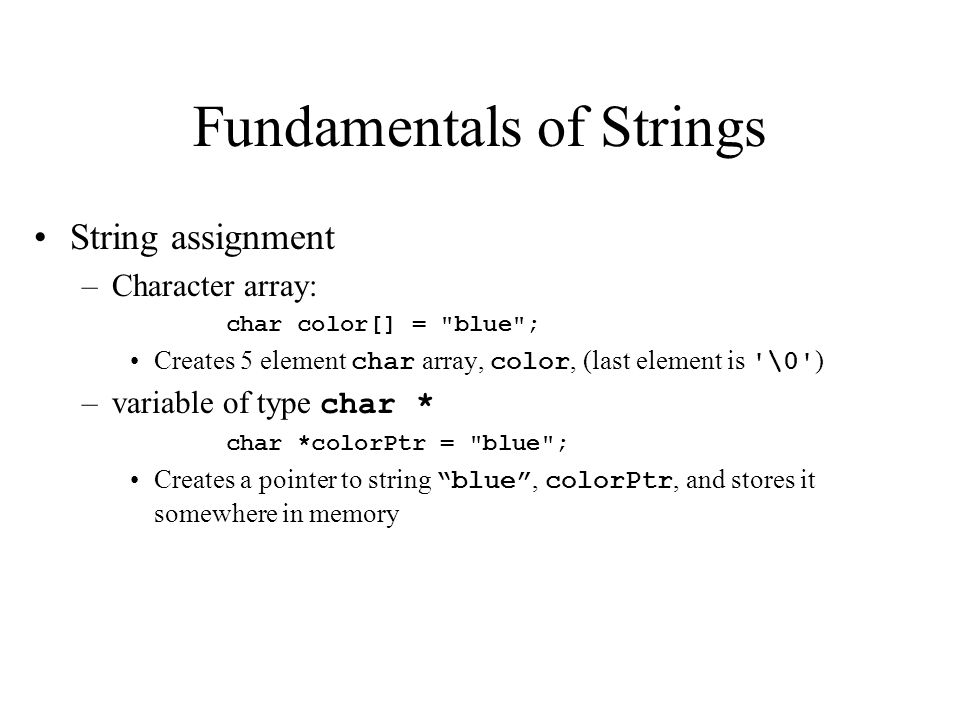 Fundamentals of Strings

• String assignment

– Character array:

char color[] = "blue";

• Creates 5 element char array, color, (last element is '\0')

– variable of type char *

char *colorPtr = "blue";

• Creates a pointer to string “blue”, colorPtr, and stores it somewhere in memory